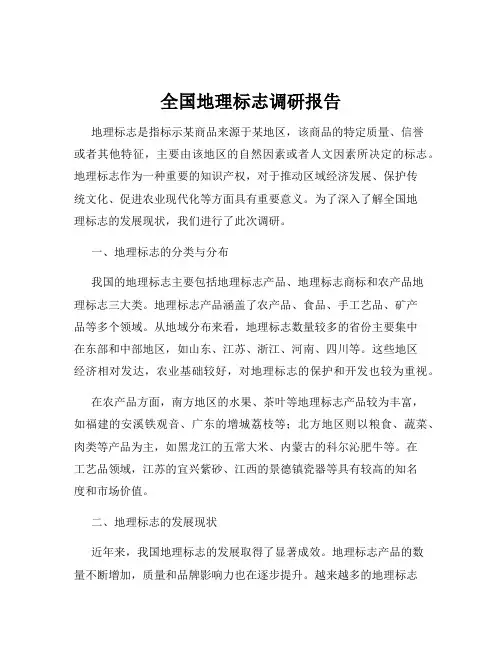 全国地理标志调研报告

地理标志是指标示某商品来源于某地区，该商品的特定质量、信誉或者其他特征，主要由该地区的自然因素或者人文因素所决定的标志。地理标志作为一种重要的知识产权，对于推动区域经济发展、保护传统文化、促进农业现代化等方面具有重要意义。为了深入了解全国地理标志的发展现状，我们进行了此次调研。

一、地理标志的分类与分布

我国的地理标志主要包括地理标志产品、地理标志商标和农产品地理标志三大类。地理标志产品涵盖了农产品、食品、手工艺品、矿产品等多个领域。从地域分布来看，地理标志数量较多的省份主要集中在东部和中部地区，如山东、江苏、浙江、河南、四川等。这些地区经济相对发达，农业基础较好，对地理标志的保护和开发也较为重视。

在农产品方面，南方地区的水果、茶叶等地理标志产品较为丰富，如福建的安溪铁观音、广东的增城荔枝等；北方地区则以粮食、蔬菜、肉类等产品为主，如黑龙江的五常大米、内蒙古的科尔沁肥牛等。在工艺品领域，江苏的宜兴紫砂、江西的景德镇瓷器等具有较高的知名度和市场价值。

二、地理标志的发展现状

近年来，我国地理标志的发展取得了显著成效。地理标志产品的数量不断增加，质量和品牌影响力也在逐步提升。越来越多的地理标志